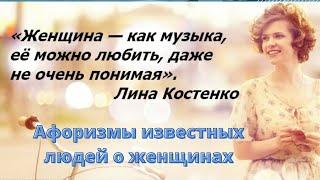 «Женщина — как музыка, её можно любить, даже не очень понимая».
Лина Костенко

Афоризмы известных людей о женщинах